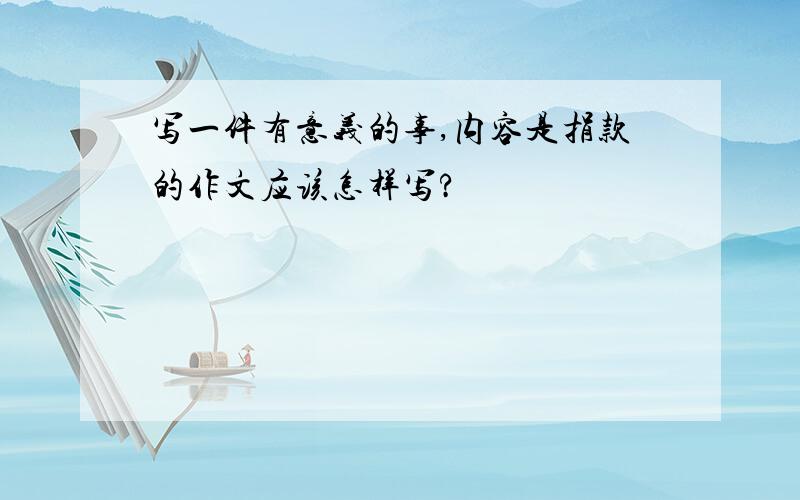 写一件有意義的事,内容是捐款的作文应该怎样写?